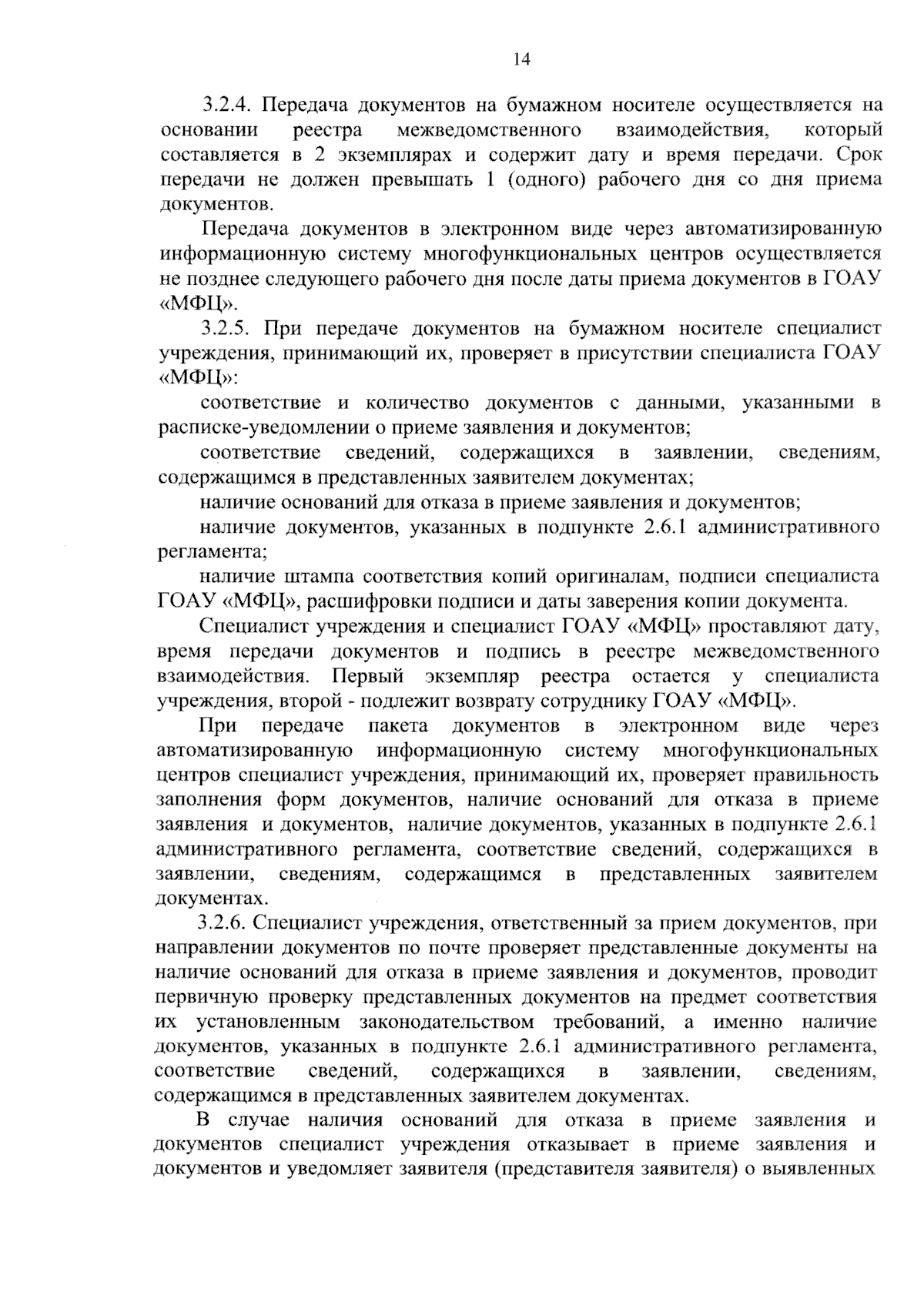 14

3.2.4. Передача документов на бумажном носителе осуществляется на основании реестра межведомственного взаимодействия, который составляется в 2 экземплярах и содержит дату и время передачи. Срок передачи не должен превышать 1 (одного) рабочего дня со дня приема документов.

Передача документов в электронном виде через автоматизированную информационную систему многофункциональных центров осуществляется не позднее следующего рабочего дня после даты приема документов в ГОАУ «МФЦ».

3.2.5. При передаче документов на бумажном носителе специалист учреждения, принимающий их, проверяет в присутствии специалиста ГОАУ «МФЦ»:

соответствие и количество документов с данными, указанными в расписке-уведомлении о приеме заявления и документов;

соответствие сведений, содержащихся в заявлении, сведениям, содержащимся в представленных заявителем документах;

наличие оснований для отказа в приеме заявления и документов;

наличие документов, указанных в подпункте 2.6.1 административного регламента;

наличие штампа соответствия копий оригиналам, подписи специалиста ГОАУ «МФЦ», расшифровки подписи и даты заверения копии документа.

Специалист учреждения и специалист ГОАУ «МФЦ» проставляют дату, время передачи документов и подпись в реестре межведомственного взаимодействия. Первый экземпляр реестра остается у специалиста учреждения, второй - подлежит возврату сотруднику ГОАУ «МФЦ».

При передаче пакета документов в электронном виде через автоматизированную информационную систему многофункциональных центров специалист учреждения, принимающий их, проверяет правильность заполнения форм документов, наличие оснований для отказа в приеме заявления и документов, наличие документов, указанных в подпункте 2.6.1 административного регламента, соответствие сведений, содержащихся в заявлении, сведениям, содержащимся в представленных заявителем документах.

3.2.6. Специалист учреждения, ответственный за прием документов, при направлении документов по почте проверяет представленные документы на наличие оснований для отказа в приеме заявления и документов, проводит первичную проверку представленных документов на предмет соответствия их установленным законодательством требований, а именно наличие документов, указанных в подпункте 2.6.1 административного регламента, соответствие сведений, содержащихся в заявлении, сведениям, содержащимся в представленных заявителем документах.

В случае наличия оснований для отказа в приеме заявления и документов специалист учреждения отказывает в приеме заявления и документов и уведомляет заявителя (представителя заявителя) о выявленных